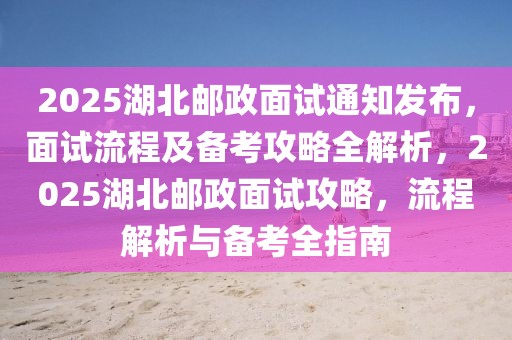 2025湖北邮政面试通知发布，面试流程及备考攻略全解析，2025湖北邮政面试攻略，流程解析与备考全指南